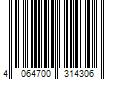 4 064700 314306